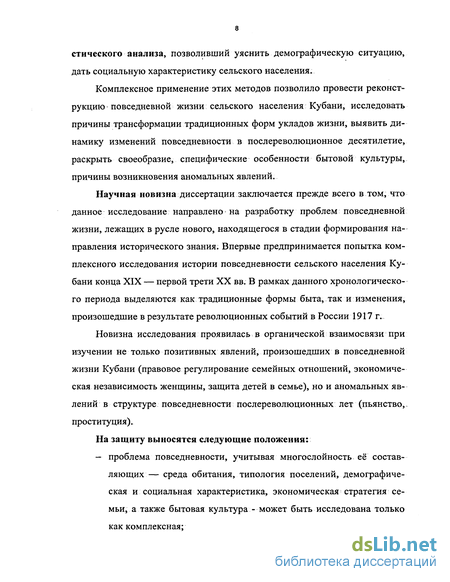 8

стического анализа, позволивший уяснить демографическую ситуацию, дать социальную характеристику сельского населения.

Комплексное применение этих методов позволило провести реконструкцию повседневной жизни сельского населения Кубани, исследовать причины трансформации традиционных форм укладов жизни, выявить динамику изменений повседневности в послереволюционное десятилетие, раскрыть своеобразие, специфические особенности бытовой культуры, причины возникновения аномальных явлений.

Научная новизна диссертации заключается прежде всего в том, что данное исследование направлено на разработку проблем повседневной жизни, лежащих в русле нового, находящегося в стадии формирования направления исторического знания. Впервые предпринимается попытка комплексного исследования истории повседневности сельского населения Кубани конца XIX — первой трети XX вв. В рамках данного хронологического периода выделяются как традиционные формы быта, так и изменения, произошедшие в результате революционных событий в России 1917 г.

Новизна исследования проявилась в органической взаимосвязи при изучении не только позитивных явлений, произошедших в повседневной жизни Кубани (правовое регулирование семейных отношений, экономическая независимость женщины, защита детей в семье), но и аномальных явлений в структуре повседневности послереволюционных лет (пьянство, проституция).

На защиту выносятся следующие положения:

– проблема повседневности, учитывая многослойность её составляющих — среда обитания, типология поселений, демографическая и социальная характеристика, экономическая стратегия семьи, а также бытовая культура - может быть исследована только как комплексная;

dsLib.net
библиотека диссертаций